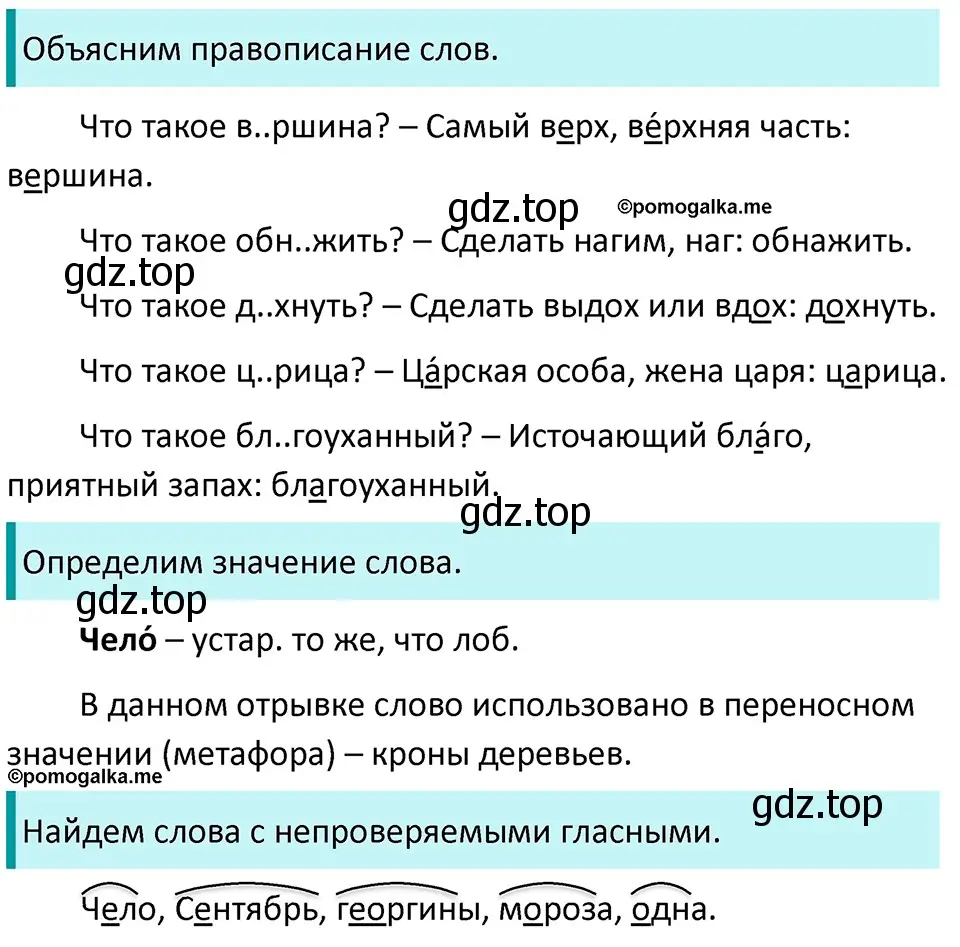 Объясним правописание слов.

Что такое в..ршина? – Самый верх, ве́рхняя часть: вершина.

gdz.top ©pomogalka.me

Что такое обн..жить? – Сделать нагим, наг: обнажить.

gdz.top

Что такое д..хнуть? – Сделать выдох или вдох: дохнуть.

Что такое ц..рица? – Ца́рская особа, жена царя: царица.

Что такое бл..гоуханный? – Источающий бла́го, приятный запах: благоуханный.

gdz.top

Определим значение слова.

gdz.top

**Чело́** – устар. то же, что лоб.

В данном отрывке слово использовано в переносном значении (метафора) – кроны деревьев.

©pomogalka.me

gdz.top

Найдем слова с непроверяемыми гласными.

Чело, Сентябрь, георгины, мороза, одна.